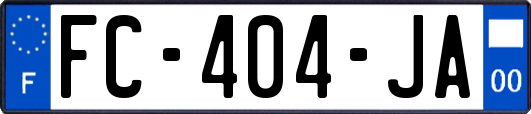 F

FC-404-JA

00